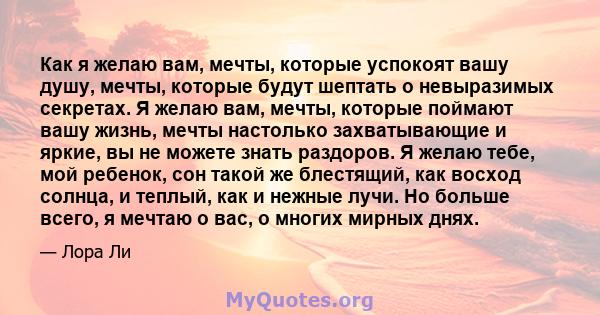 Как я желаю вам, мечты, которые успокоят вашу душу, мечты, которые будут шептать о невыразимых секретах. Я желаю вам, мечты, которые поймают вашу жизнь, мечты настолько захватывающие и яркие, вы не можете знать раздоров. Я желаю тебе, мой ребенок, сон такой же блестящий, как восход солнца, и теплый, как и нежные лучи. Но больше всего, я мечтаю о вас, о многих мирных днях.

— Лора Ли

MyQuotes.org